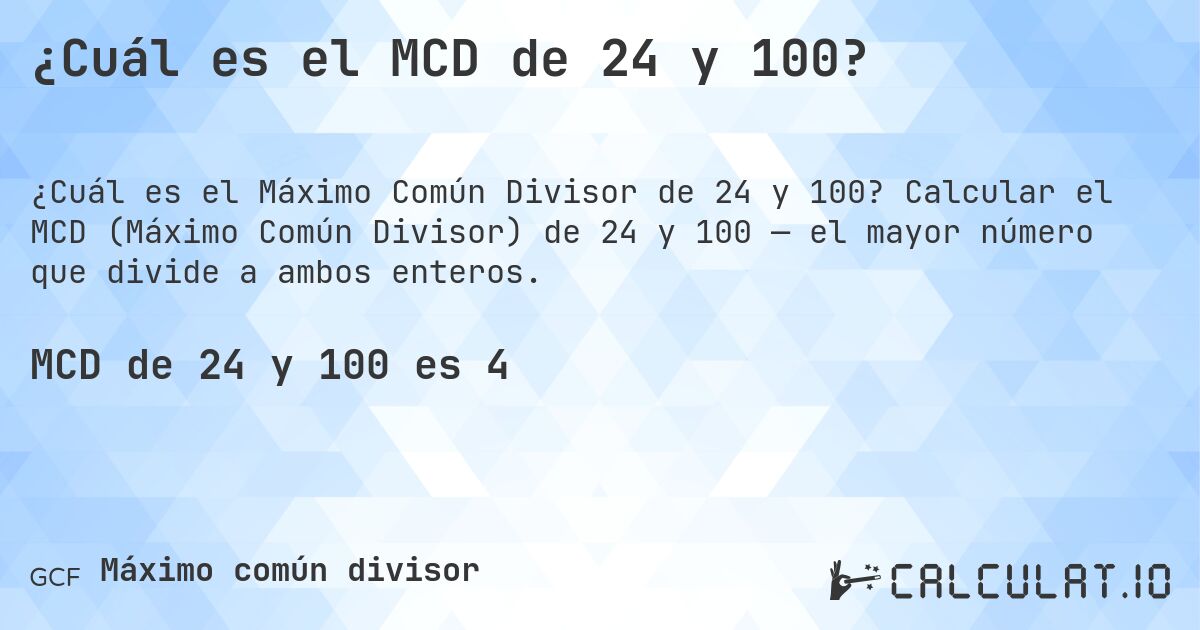 ¿Cuál es el MCD de 24 y 100?

¿Cuál es el Máximo Común Divisor de 24 y 100? Calcular el MCD (Máximo Común Divisor) de 24 y 100 — el mayor número que divide a ambos enteros.

MCD de 24 y 100 es 4

GCF Máximo común divisor

CALCULAT.IO